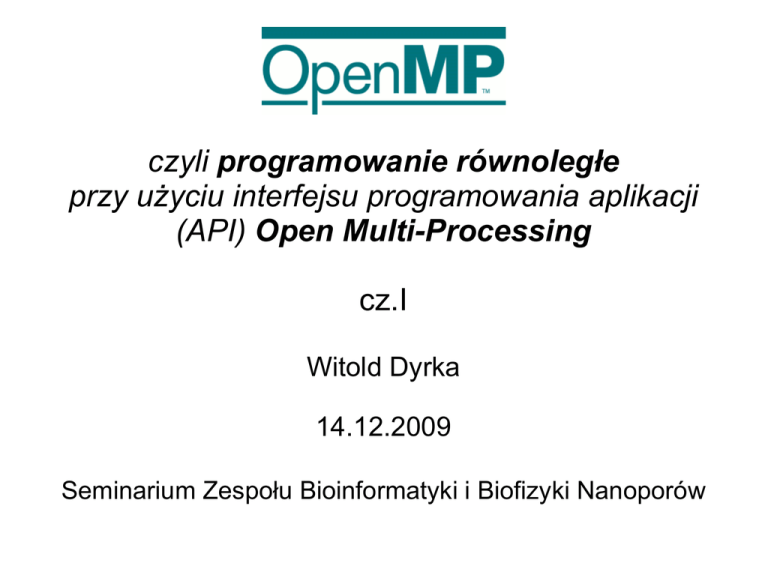 OpenMP™

czyli programowanie równoległe przy użyciu interfejsu programowania aplikacji (API) Open Multi-Processing

cz.I

Witold Dyrka

14.12.2009

Seminarium Zespołu Bioinformatyki i Biofizyki Nanoporów